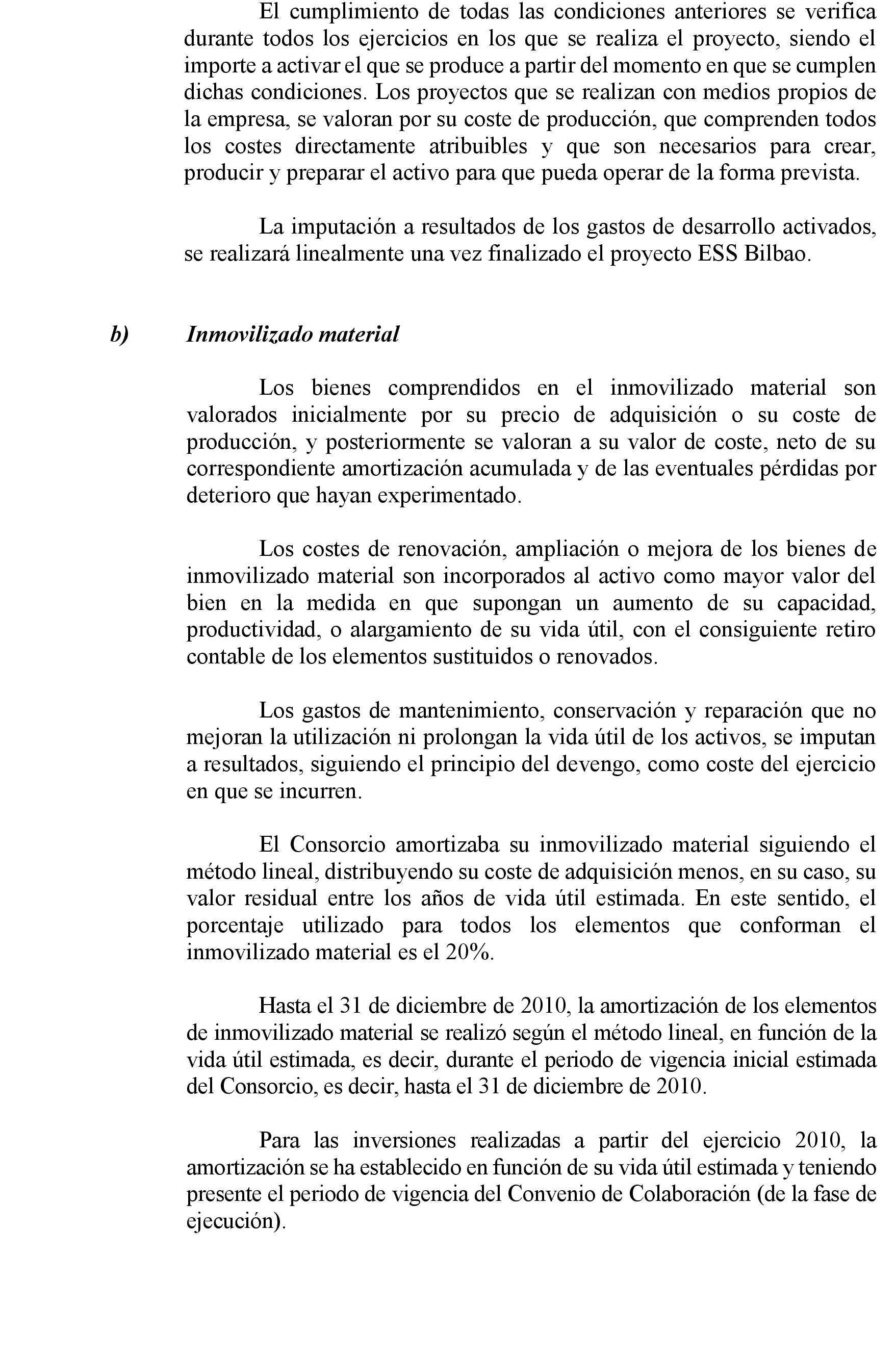 El cumplimiento de todas las condiciones anteriores se verifica durante todos los ejercicios en los que se realiza el proyecto, siendo el importe a activar el que se produce a partir del momento en que se cumplen dichas condiciones. Los proyectos que se realizan con medios propios de la empresa, se valoran por su coste de producción, que comprenden todos los costes directamente atribuibles y que son necesarios para crear, producir y preparar el activo para que pueda operar de la forma prevista.

La imputación a resultados de los gastos de desarrollo activados, se realizará linealmente una vez finalizado el proyecto ESS Bilbao.

b) Inmovilizado material

Los bienes comprendidos en el inmovilizado material son valorados inicialmente por su precio de adquisición o su coste de producción, y posteriormente se valoran a su valor de coste, neto de su correspondiente amortización acumulada y de las eventuales pérdidas por deterioro que hayan experimentado.

Los costes de renovación, ampliación o mejora de los bienes de inmovilizado material son incorporados al activo como mayor valor del bien en la medida en que supongan un aumento de su capacidad, productividad, o alargamiento de su vida útil, con el consiguiente retiro contable de los elementos sustituidos o renovados.

Los gastos de mantenimiento, conservación y reparación que no mejoran la utilización ni prolongan la vida útil de los activos, se imputan a resultados, siguiendo el principio del devengo, como coste del ejercicio en que se incurren.

El Consorcio amortizaba su inmovilizado material siguiendo el método lineal, distribuyendo su coste de adquisición menos, en su caso, su valor residual entre los años de vida útil estimada. En este sentido, el porcentaje utilizado para todos los elementos que conforman el inmovilizado material es el 20%.

Hasta el 31 de diciembre de 2010, la amortización de los elementos de inmovilizado material se realizó según el método lineal, en función de la vida útil estimada, es decir, durante el periodo de vigencia inicial estimada del Consorcio, es decir, hasta el 31 de diciembre de 2010.

Para las inversiones realizadas a partir del ejercicio 2010, la amortización se ha establecido en función de su vida útil estimada y teniendo presente el periodo de vigencia del Convenio de Colaboración (de la fase de ejecución).